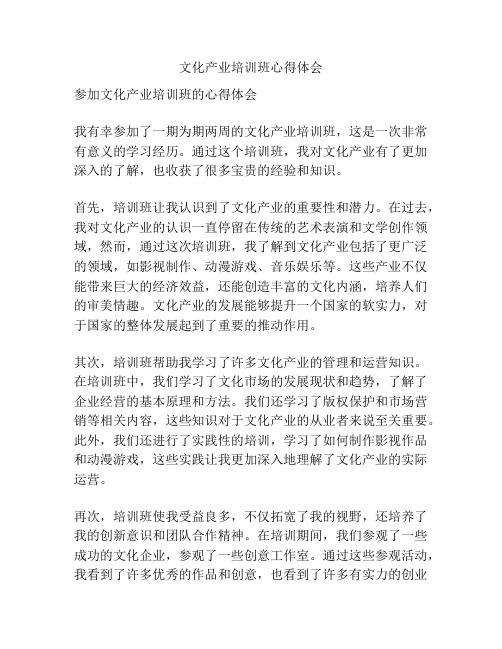 文化产业培训班心得体会

参加文化产业培训班的心得体会

我有幸参加了一期为期两周的文化产业培训班，这是一次非常有意义的学习经历。通过这个培训班，我对文化产业有了更加深入的了解，也收获了很多宝贵的经验和知识。

首先，培训班让我认识到了文化产业的重要性和潜力。在过去，我对文化产业的认识一直停留在传统的艺术表演和文学创作领域，然而，通过这次培训班，我了解到文化产业包括了更广泛的领域，如影视制作、动漫游戏、音乐娱乐等。这些产业不仅能带来巨大的经济效益，还能创造丰富的文化内涵，培养人们的审美情趣。文化产业的发展能够提升一个国家的软实力，对于国家的整体发展起到了重要的推动作用。

其次，培训班帮助我学习了许多文化产业的管理和运营知识。在培训班中，我们学习了文化市场的发展现状和趋势，了解了企业经营的基本原理和方法。我们还学习了版权保护和市场营销等相关内容，这些知识对于文化产业的从业者来说至关重要。此外，我们还进行了实践性的培训，学习了如何制作影视作品和动漫游戏，这些实践让我更加深入地理解了文化产业的实际运营。

再次，培训班使我受益良多，不仅拓宽了我的视野，还培养了我的创新意识和团队合作精神。在培训期间，我们参观了一些成功的文化企业，参观了一些创意工作室。通过这些参观活动，我看到了许多优秀的作品和创意，也看到了许多有实力的创业